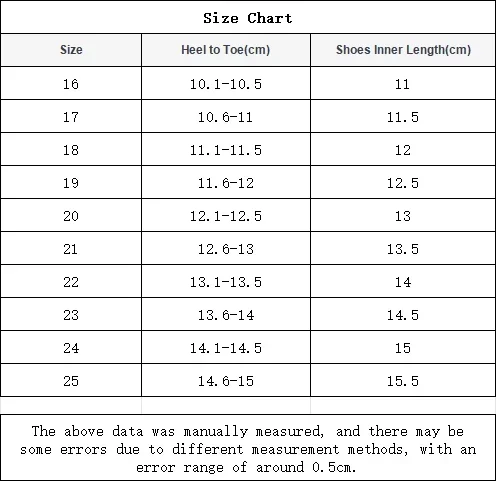 Size Chart

| Size | Heel to Toe(cm) | Shoes Inner Length(cm) |
|---|---|---|
| 16 | 10.1-10.5 | 11 |
| 17 | 10.6-11 | 11.5 |
| 18 | 11.1-11.5 | 12 |
| 19 | 11.6-12 | 12.5 |
| 20 | 12.1-12.5 | 13 |
| 21 | 12.6-13 | 13.5 |
| 22 | 13.1-13.5 | 14 |
| 23 | 13.6-14 | 14.5 |
| 24 | 14.1-14.5 | 15 |
| 25 | 14.6-15 | 15.5 |

The above data was manually measured, and there may be some errors due to different measurement methods, with an error range of around 0.5cm.